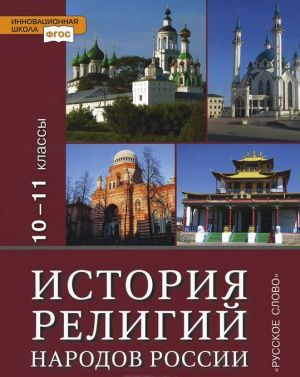 ИННОВАЦИОННАЯ ШКОЛА ФГОС

10–11 классы

ИСТОРИЯ РЕЛИГИЙ НАРОДОВ РОССИИ

«РУССКОЕ СЛОВО»